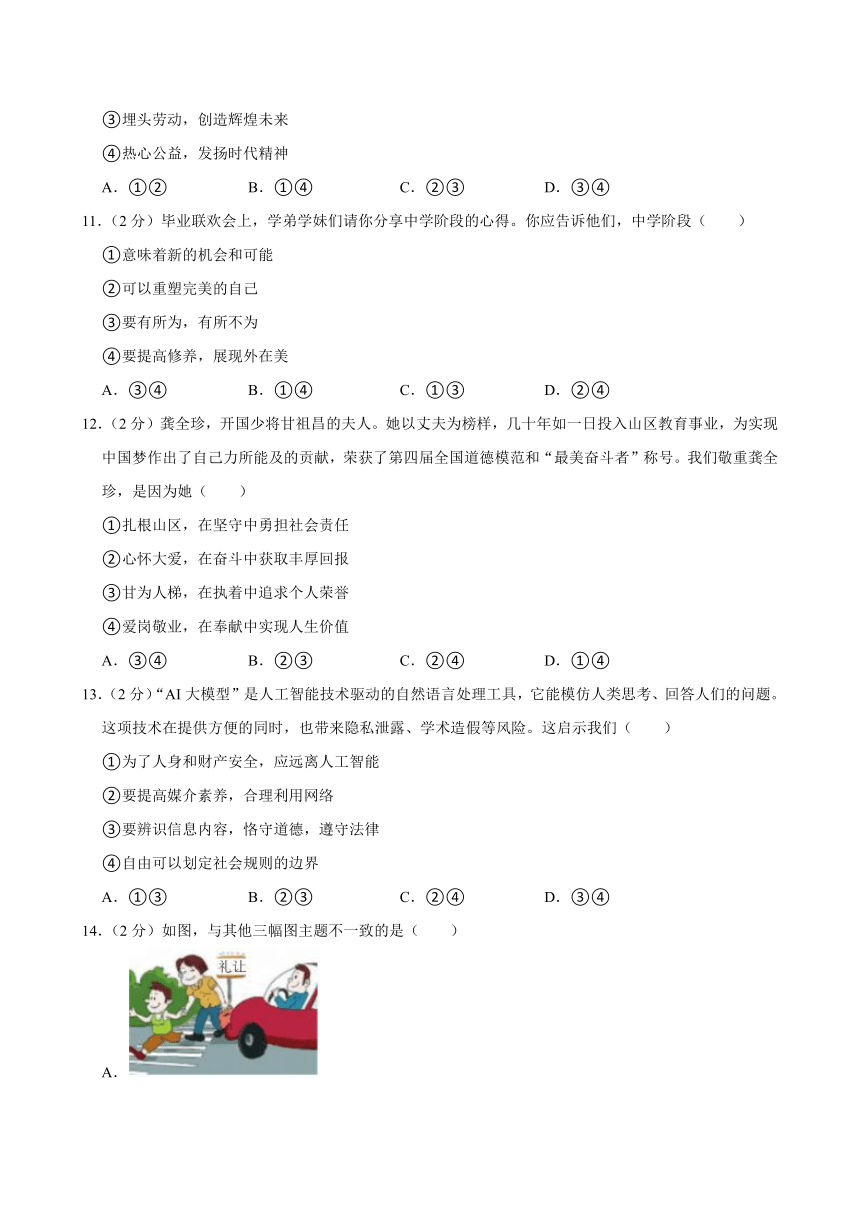 ③埋头劳动，创造辉煌未来

④热心公益，发扬时代精神

A．①②　　B．①④　　C．②③　　D．③④

11．（2分）毕业联欢会上，学弟学妹们请你分享中学阶段的心得。你应告诉他们，中学阶段（　　）

①意味着新的机会和可能

②可以重塑完美的自己

③要有所为，有所不为

④要提高修养，展现外在美

A．③④　　B．①④　　C．①③　　D．②④

12．（2分）龚全珍，开国少将甘祖昌的夫人。她以丈夫为榜样，几十年如一日投入山区教育事业，为实现中国梦作出了自己力所能及的贡献，荣获了第四届全国道德模范和“最美奋斗者”称号。我们敬重龚全珍，是因为她（　　）

①扎根山区，在坚守中勇担社会责任

②心怀大爱，在奋斗中获取丰厚回报

③甘为人梯，在执着中追求个人荣誉

④爱岗敬业，在奉献中实现人生价值

A．③④　　B．②③　　C．②④　　D．①④

13．（2分）“AI大模型”是人工智能技术驱动的自然语言处理工具，它能模仿人类思考、回答人们的问题。这项技术在提供方便的同时，也带来隐私泄露、学术造假等风险。这启示我们（　　）

①为了人身和财产安全，应远离人工智能

②要提高媒介素养，合理利用网络

③要辨识信息内容，恪守道德，遵守法律

④自由可以划定社会规则的边界

A．①③　　B．②③　　C．②④　　D．③④

14．（2分）如图，与其他三幅图主题不一致的是（　　）

礼让

A．